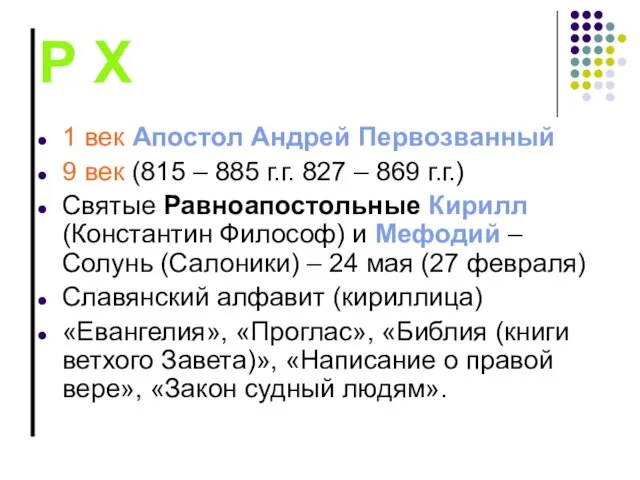 Р Х

1 век Апостол Андрей Первозванный

9 век (815 – 885 г.г. 827 – 869 г.г.)

Святые Равноапостольные Кирилл (Константин Философ) и Мефодий – Солунь (Салоники) – 24 мая (27 февраля)

Славянский алфавит (кириллица)

«Евангелия», «Проглас», «Библия (книги ветхого Завета)», «Написание о правой вере», «Закон судный людям».